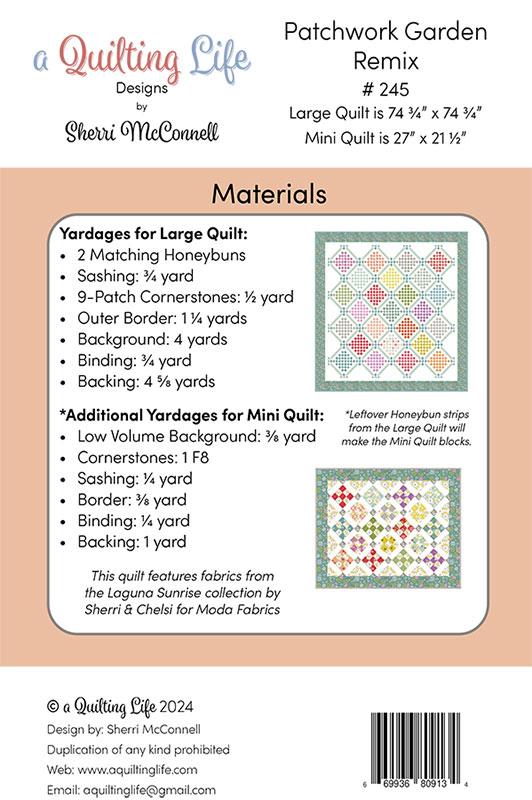 a Quilting Life
Designs
by
Sherri McConnell

Patchwork Garden Remix
# 245
Large Quilt is 74 ¾" x 74 ¾"
Mini Quilt is 27" x 21 ½"

Materials

Yardages for Large Quilt:
• 2 Matching Honeybuns
• Sashing: ¾ yard
• 9-Patch Cornerstones: ½ yard
• Outer Border: 1 ¼ yards
• Background: 4 yards
• Binding: ¾ yard
• Backing: 4 ⅝ yards

*Additional Yardages for Mini Quilt:
• Low Volume Background: ⅜ yard
• Cornerstones: 1 F8
• Sashing: ¼ yard
• Border: ⅜ yard
• Binding: ¼ yard
• Backing: 1 yard

*Leftover Honeybun strips from the Large Quilt will make the Mini Quilt blocks.

This quilt features fabrics from the Laguna Sunrise collection by Sherri & Chelsi for Moda Fabrics

© a Quilting Life 2024
Design by: Sherri McConnell
Duplication of any kind prohibited
Web: www.aquiltinglife.com
Email: aquiltinglife@gmail.com

6 69936 80913 4